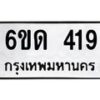 6ขด 419
กรุงเทพมหานคร